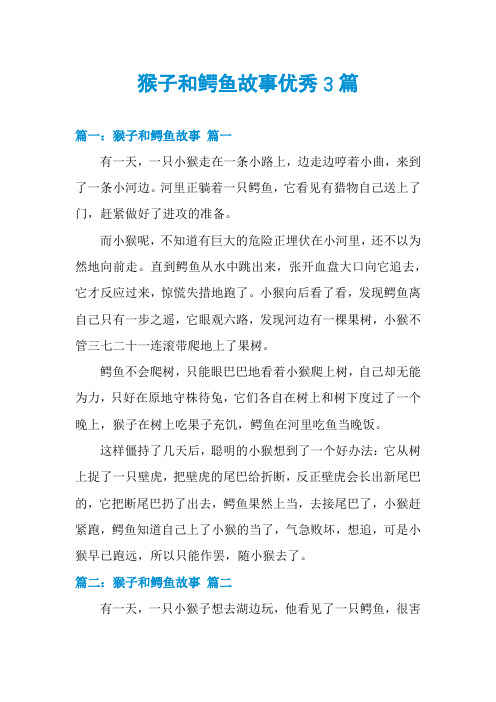 猴子和鳄鱼故事优秀3篇

篇一：猴子和鳄鱼故事 篇一

有一天，一只小猴走在一条小路上，边走边哼着小曲，来到了一条小河边。河里正躺着一只鳄鱼，它看见有猎物自己送上了门，赶紧做好了进攻的准备。

而小猴呢，不知道有巨大的危险正埋伏在小河里，还不以为然地向前走。直到鳄鱼从水中跳出来，张开血盘大口向它追去，它才反应过来，惊慌失措地跑了。小猴向后看了看，发现鳄鱼离自己只有一步之遥，它眼观六路，发现河边有一棵果树，小猴不管三七二十一连滚带爬地上了果树。

鳄鱼不会爬树，只能眼巴巴地看着小猴爬上树，自己却无能为力，只好在原地守株待兔，它们各自在树上和树下度过了一个晚上，猴子在树上吃果子充饥，鳄鱼在河里吃鱼当晚饭。

这样僵持了几天后，聪明的小猴想到了一个好办法：它从树上捉了一只壁虎，把壁虎的尾巴给折断，反正壁虎会长出新尾巴的，它把断尾巴扔了出去，鳄鱼果然上当，去接尾巴了，小猴赶紧跑，鳄鱼知道自己上了小猴的当了，气急败坏，想追，可是小猴早已跑远，所以只能作罢，随小猴去了。

篇二：猴子和鳄鱼故事 篇二

有一天，一只小猴子想去湖边玩，他看见了一只鳄鱼，很害